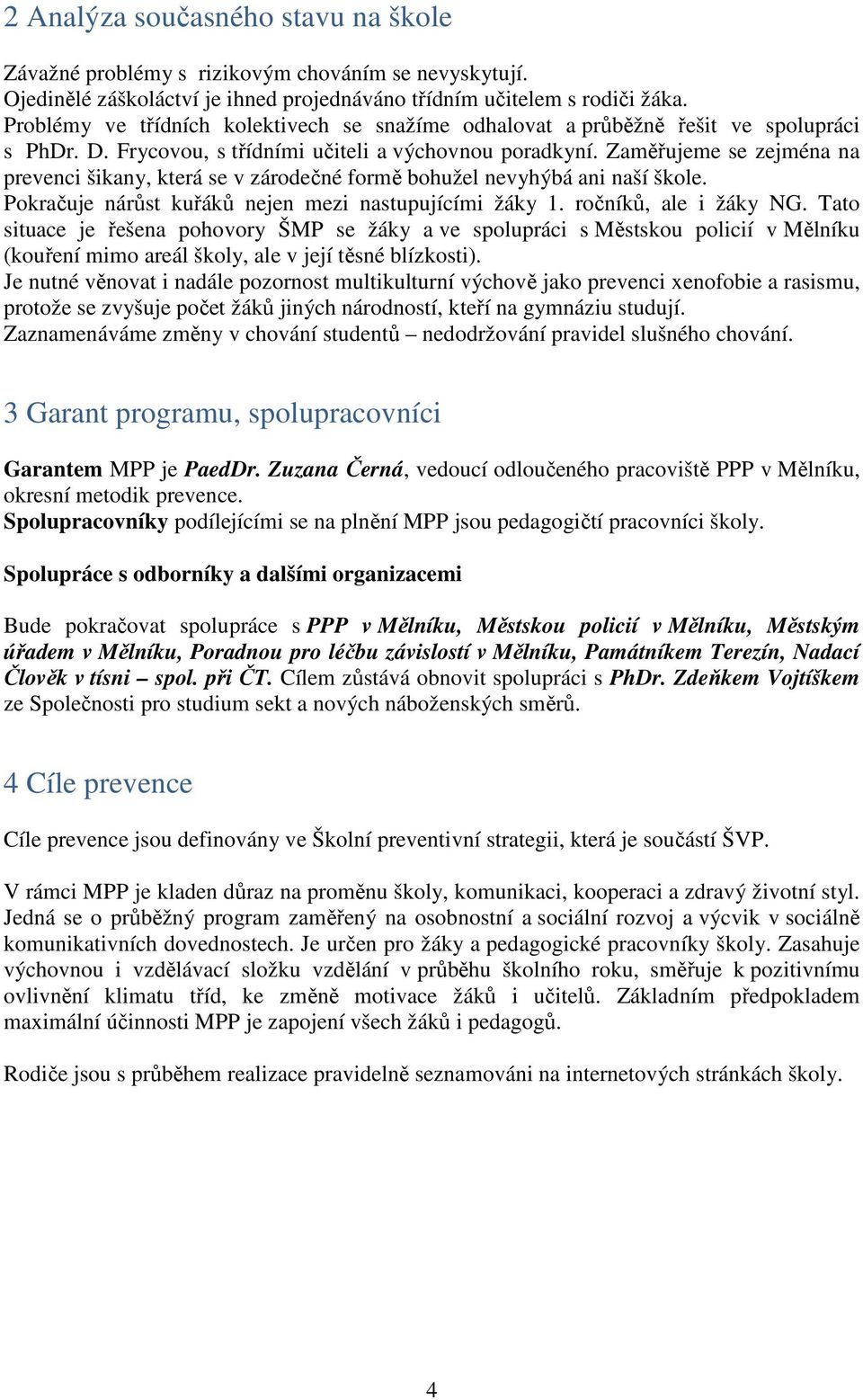 2 Analýza současného stavu na škole

Závažné problémy s rizikovým chováním se nevyskytují.
Ojedinělé záškoláctví je ihned projednáváno třídním učitelem s rodiči žáka.
Problémy ve třídních kolektivech se snažíme odhalovat a průběžně řešit ve spolupráci s PhDr. D. Frycovou, s třídními učiteli a výchovnou poradkyní. Zaměřujeme se zejména na prevenci šikany, která se v zárodečné formě bohužel nevyhýbá ani naší škole.
Pokračuje nárůst kuřáků nejen mezi nastupujícími žáky 1. ročníků, ale i žáky NG. Tato situace je řešena pohovory ŠMP se žáky a ve spolupráci s Městskou policií v Mělníku (kouření mimo areál školy, ale v její těsné blízkosti).
Je nutné věnovat i nadále pozornost multikulturní výchově jako prevenci xenofobie a rasismu, protože se zvyšuje počet žáků jiných národností, kteří na gymnáziu studují.
Zaznamenáváme změny v chování studentů – nedodržování pravidel slušného chování.

3 Garant programu, spolupracovníci

Garantem MPP je PaedDr. Zuzana Černá, vedoucí odloučeného pracoviště PPP v Mělníku, okresní metodik prevence.
Spolupracovníky podílejícími se na plnění MPP jsou pedagogičtí pracovníci školy.

Spolupráce s odborníky a dalšími organizacemi

Bude pokračovat spolupráce s PPP v Mělníku, Městskou policií v Mělníku, Městským úřadem v Mělníku, Poradnou pro léčbu závislostí v Mělníku, Památníkem Terezín, Nadací Člověk v tísni – spol. při ČT. Cílem zůstává obnovit spolupráci s PhDr. Zdeňkem Vojtíškem ze Společnosti pro studium sekt a nových náboženských směrů.

4 Cíle prevence

Cíle prevence jsou definovány ve Školní preventivní strategii, která je součástí ŠVP.

V rámci MPP je kladen důraz na proměnu školy, komunikaci, kooperaci a zdravý životní styl. Jedná se o průběžný program zaměřený na osobnostní a sociální rozvoj a výcvik v sociálně komunikativních dovednostech. Je určen pro žáky a pedagogické pracovníky školy. Zasahuje výchovnou i vzdělávací složku vzdělání v průběhu školního roku, směřuje k pozitivnímu ovlivnění klimatu tříd, ke změně motivace žáků i učitelů. Základním předpokladem maximální účinnosti MPP je zapojení všech žáků i pedagogů.

Rodiče jsou s průběhem realizace pravidelně seznamováni na internetových stránkách školy.

4